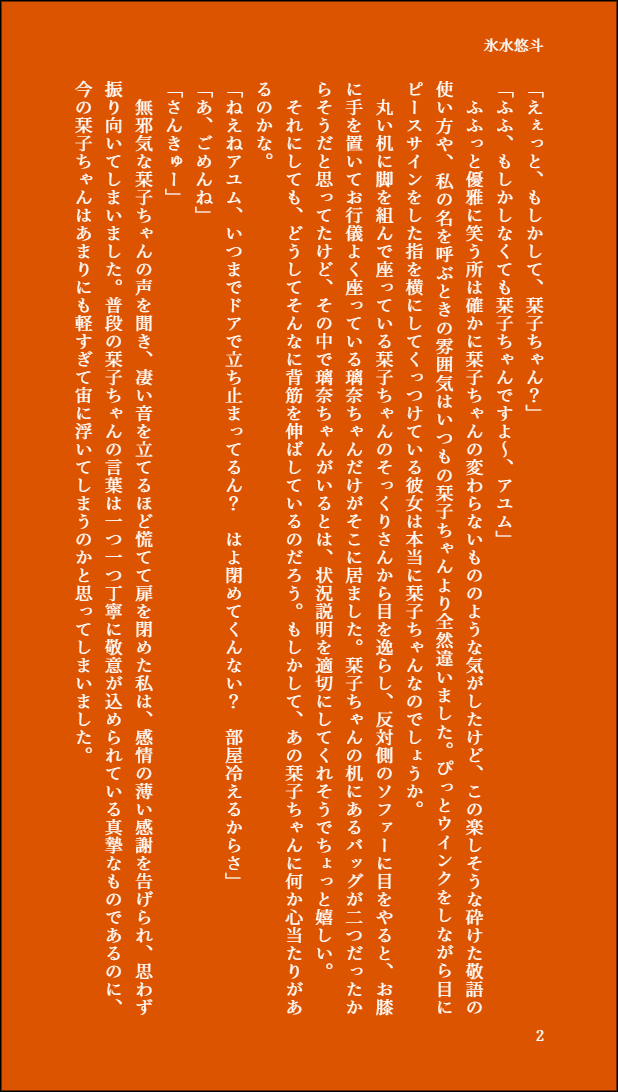 氷水悠斗

「えぇっと、もしかして、栞子ちゃん？」

「ふふ、もしかしなくても栞子ちゃんですよ〜、アユム」

ふふっと優雅に笑う所は確かに栞子ちゃんの変わらないもののような気がしたけど、この楽しそうな砕けた敬語の使い方や、私の名を呼ぶときの雰囲気はいつもの栞子ちゃんより全然違いました。ぴっとウインクをしながら目にピースサインをした指を横にしてくっつけている彼女は本当に栞子ちゃんなのでしょうか。

丸い机に脚を組んで座っている栞子ちゃんのそっくりさんから目を逸らし、反対側のソファーに目をやると、お膝に手を置いてお行儀よく座っている璃奈ちゃんだけがそこに居ました。栞子ちゃんの机にあるバッグが二つだったからそうだと思ってたけど、その中で璃奈ちゃんがいるとは、状況説明を適切にしてくれそうでちょっと嬉しい。

それにしても、どうしてそんなに背筋を伸ばしているのだろう。もしかして、あの栞子ちゃんに何か心当たりがあるのかな。

「ねえねアユム、いつまでドアで立ち止まってるん？　はよ閉めてくんない？　部屋冷えるからさ」

「あ、ごめんね」

「さんきゅー」

無邪気な栞子ちゃんの声を聞き、凄い音を立てるほど慌てて扉を閉めた私は、感情の薄い感謝を告げられ、思わず振り向いてしまいました。普段の栞子ちゃんの言葉は一つ一つ丁寧に敬意が込められている真摯なものであるのに、今の栞子ちゃんはあまりにも軽すぎて宙に浮いてしまうのかと思ってしまいました。

2